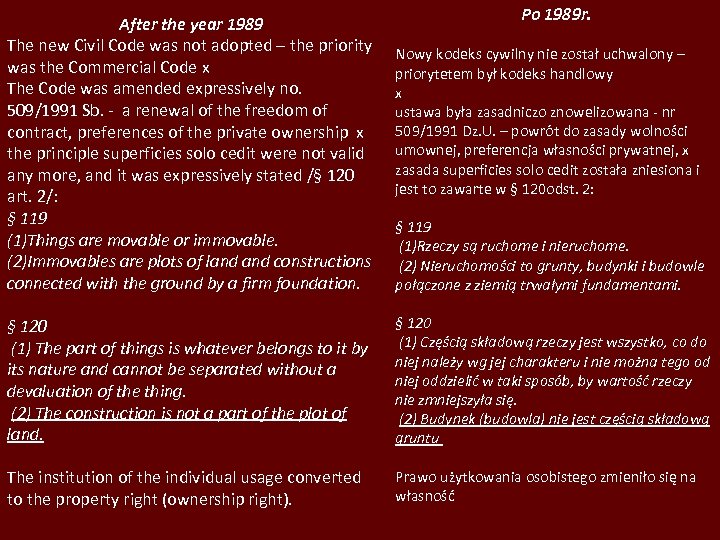 After the year 1989

The new Civil Code was not adopted – the priority was the Commercial Code x

The Code was amended expressively no. 509/1991 Sb. - a renewal of the freedom of contract, preferences of the private ownership x the principle superficies solo cedit were not valid any more, and it was expressively stated /§ 120 art. 2/:

§ 119

(1)Things are movable or immovable.

(2)Immovables are plots of land and constructions connected with the ground by a firm foundation.

§ 120

(1) The part of things is whatever belongs to it by its nature and cannot be separated without a devaluation of the thing.

(2) The construction is not a part of the plot of land.

The institution of the individual usage converted to the property right (ownership right).

Po 1989r.

Nowy kodeks cywilny nie został uchwalony – priorytetem był kodeks handlowy

x

ustawa była zasadniczo znowelizowana - nr 509/1991 Dz.U. – powrót do zasady wolności umownej, preferencja własności prywatnej, x zasada superficies solo cedit została zniesiona i jest to zawarte w § 120odst. 2:

§ 119

(1)Rzeczy są ruchome i nieruchome.

(2) Nieruchomości to grunty, budynki i budowle połączone z ziemią trwałymi fundamentami.

§ 120

(1) Częścią składową rzeczy jest wszystko, co do niej należy wg jej charakteru i nie można tego od niej oddzielić w taki sposób, by wartość rzeczy nie zmniejszyła się.

(2) Budynek (budowla) nie jest częścią składową gruntu

Prawo użytkowania osobistego zmieniło się na własność